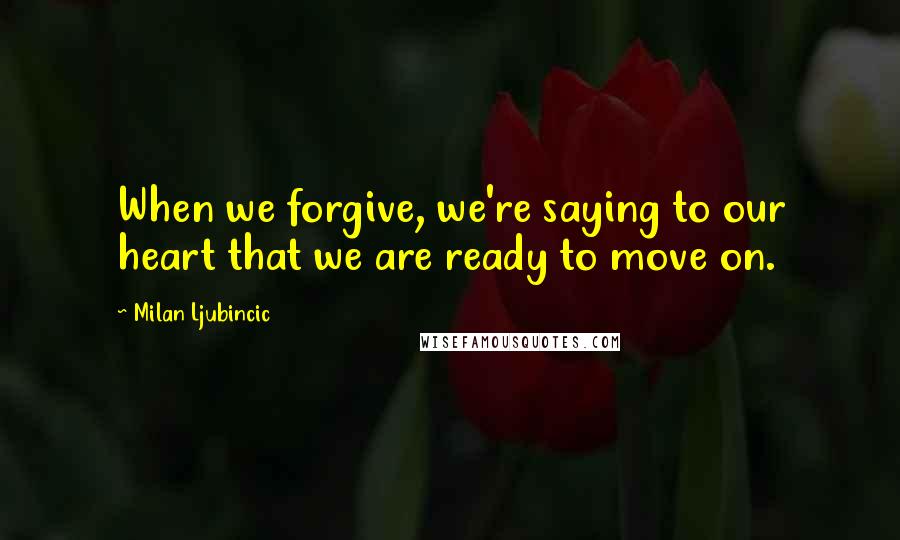 When we forgive, we're saying to our heart that we are ready to move on.

~ Milan Ljubincic

WISEFAMOUSQUOTES.COM